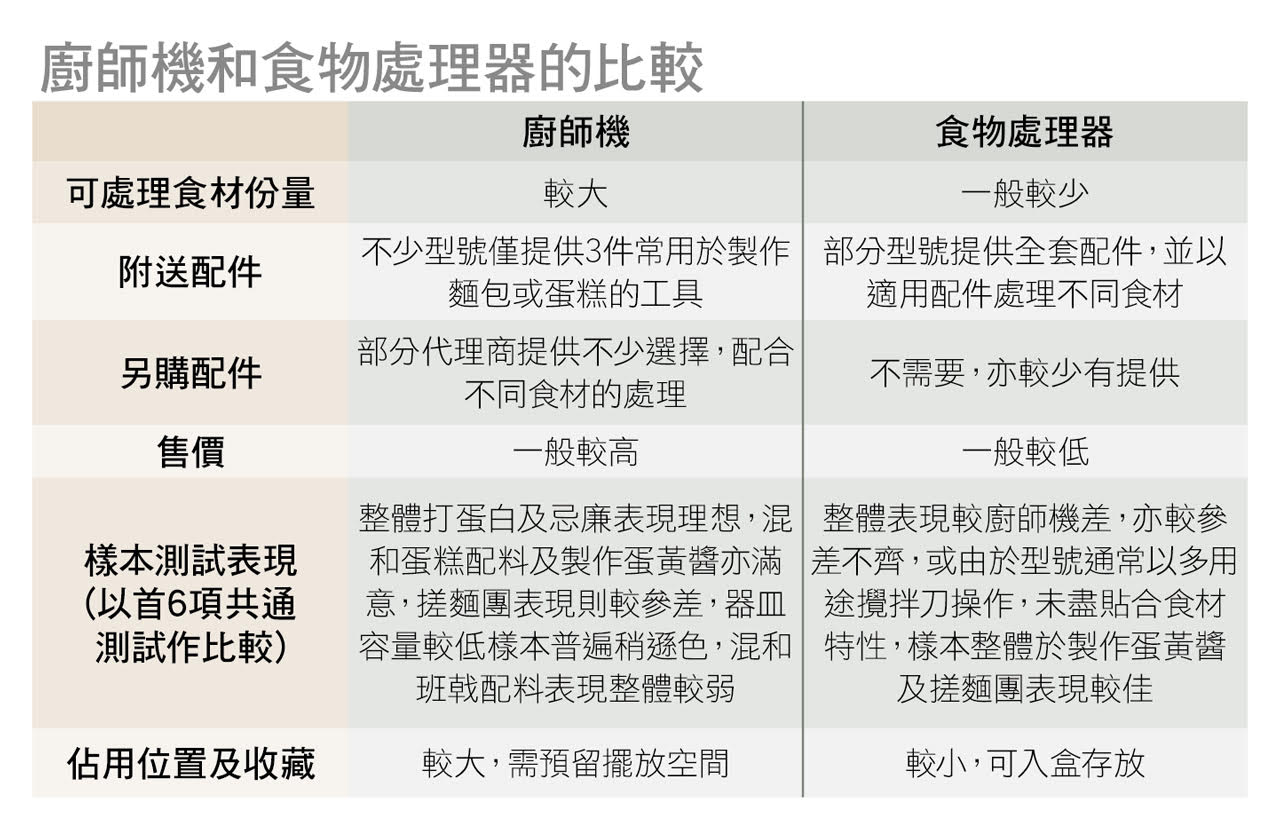 廚師機和食物處理器的比較

| | 廚師機 | 食物處理器 |
|---|---|---|
| 可處理食材份量 | 較大 | 一般較少 |
| 附送配件 | 不少型號僅提供3件常用於製作麵包或蛋糕的工具 | 部分型號提供全套配件，並以適用配件處理不同食材 |
| 另購配件 | 部分代理商提供不少選擇，配合不同食材的處理 | 不需要，亦較少有提供 |
| 售價 | 一般較高 | 一般較低 |
| 樣本測試表現（以首6項共通測試作比較） | 整體打蛋白及忌廉表現理想，混和蛋糕配料及製作蛋黃醬亦滿意，搓麵團表現則較參差，器皿容量較低樣本普遍稍遜色，混和班戟配料表現整體較弱 | 整體表現較廚師機差，亦較參差不齊，或由於型號通常以多用途攪拌刀操作，未盡貼合食材特性，樣本整體於製作蛋黃醬及搓麵團表現較佳 |
| 佔用位置及收藏 | 較大，需預留擺放空間 | 較小，可入盒存放 |